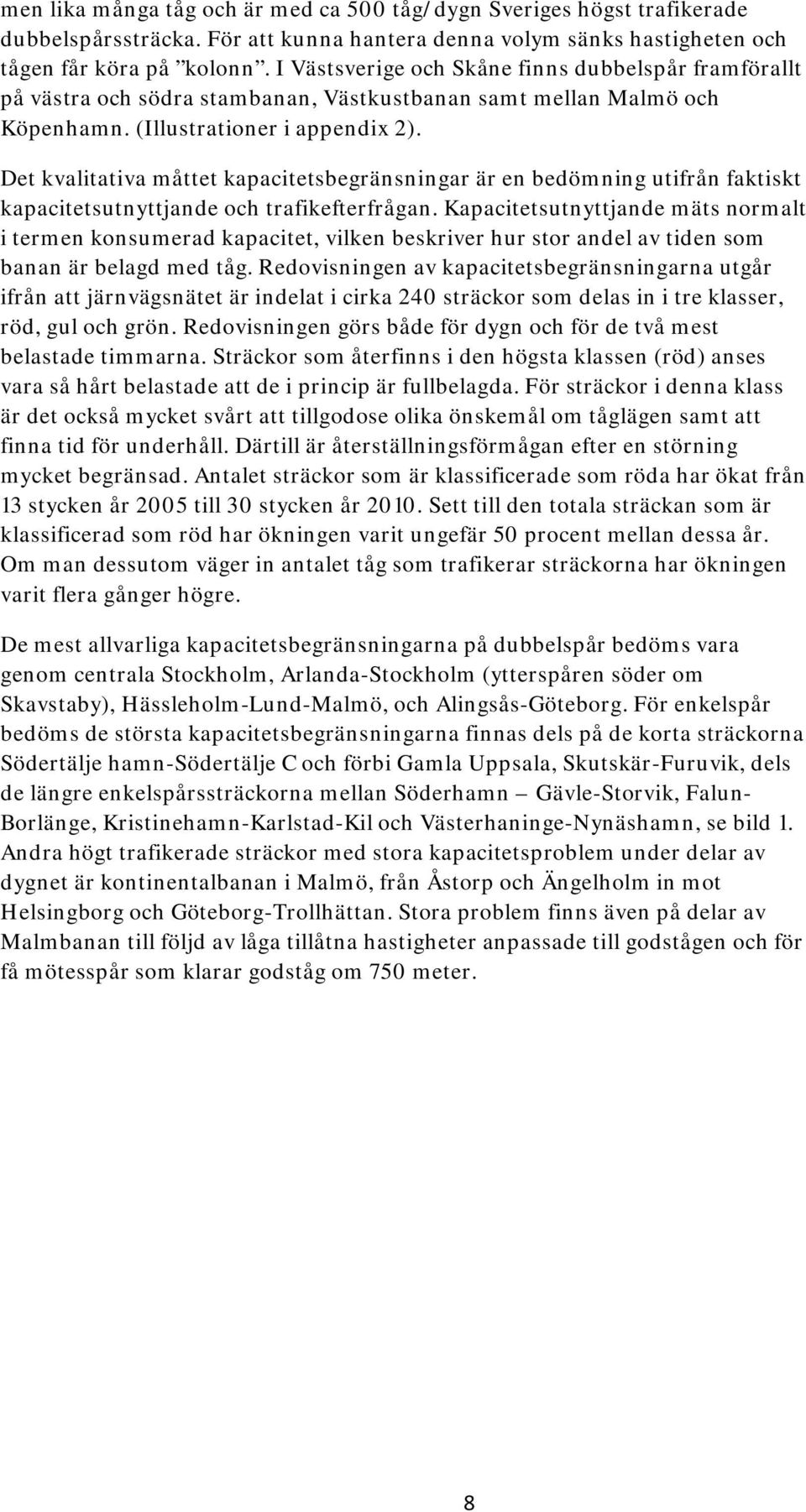 men lika många tåg och är med ca 500 tåg/dygn Sveriges högst trafikerade dubbelspårssträcka. För att kunna hantera denna volym sänks hastigheten och tågen får köra på ”kolonn”. I Västsverige och Skåne finns dubbelspår framförallt på västra och södra stambanan, Västkustbanan samt mellan Malmö och Köpenhamn. (Illustrationer i appendix 2).

Det kvalitativa måttet kapacitetsbegränsningar är en bedömning utifrån faktiskt kapacitetsutnyttjande och trafikefterfrågan. Kapacitetsutnyttjande mäts normalt i termen konsumerad kapacitet, vilken beskriver hur stor andel av tiden som banan är belagd med tåg. Redovisningen av kapacitetsbegränsningarna utgår ifrån att järnvägsnätet är indelat i cirka 240 sträckor som delas in i tre klasser, röd, gul och grön. Redovisningen görs både för dygn och för de två mest belastade timmarna. Sträckor som återfinns i den högsta klassen (röd) anses vara så hårt belastade att de i princip är fullbelagda. För sträckor i denna klass är det också mycket svårt att tillgodose olika önskemål om tåglägen samt att finna tid för underhåll. Därtill är återställningsförmågan efter en störning mycket begränsad. Antalet sträckor som är klassificerade som röda har ökat från 13 stycken år 2005 till 30 stycken år 2010. Sett till den totala sträckan som är klassificerad som röd har ökningen varit ungefär 50 procent mellan dessa år. Om man dessutom väger in antalet tåg som trafikerar sträckorna har ökningen varit flera gånger högre.

De mest allvarliga kapacitetsbegränsningarna på dubbelspår bedöms vara genom centrala Stockholm, Arlanda-Stockholm (ytterspåren söder om Skavstaby), Hässleholm-Lund-Malmö, och Alingsås-Göteborg. För enkelspår bedöms de största kapacitetsbegränsningarna finnas dels på de korta sträckorna Södertälje hamn-Södertälje C och förbi Gamla Uppsala, Skutskär-Furuvik, dels de längre enkelspårssträckorna mellan Söderhamn – Gävle-Storvik, Falun-Borlänge, Kristinehamn-Karlstad-Kil och Västerhaninge-Nynäshamn, se bild 1. Andra högt trafikerade sträckor med stora kapacitetsproblem under delar av dygnet är kontinentalbanan i Malmö, från Åstorp och Ängelholm in mot Helsingborg och Göteborg-Trollhättan. Stora problem finns även på delar av Malmbanan till följd av låga tillåtna hastigheter anpassade till godstågen och för få mötesspår som klarar godståg om 750 meter.

8